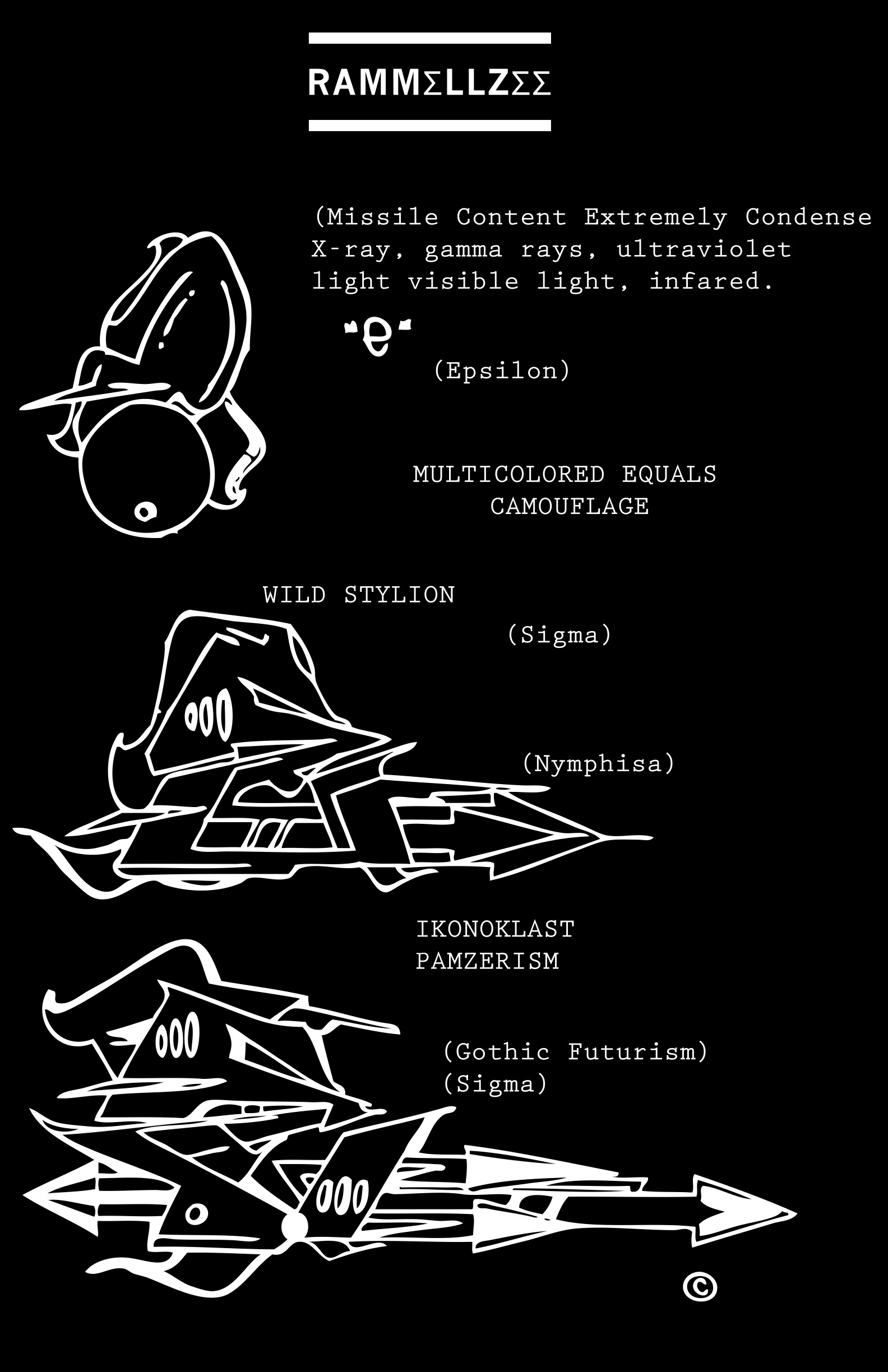 RAMMΣLLZΣΣ

(Missile Content Extremely Condense X-ray, gamma rays, ultraviolet light visible light, infared.

"e"

(Epsilon)

MULTICOLORED EQUALS
CAMOUFLAGE

WILD STYLION

(Sigma)

(Nymphisa)

IKONOKLAST
PAMZERISM

(Gothic Futurism)
(Sigma)

©